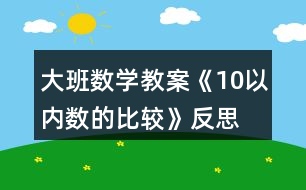 大班数学教案《10以内数的比较》反思